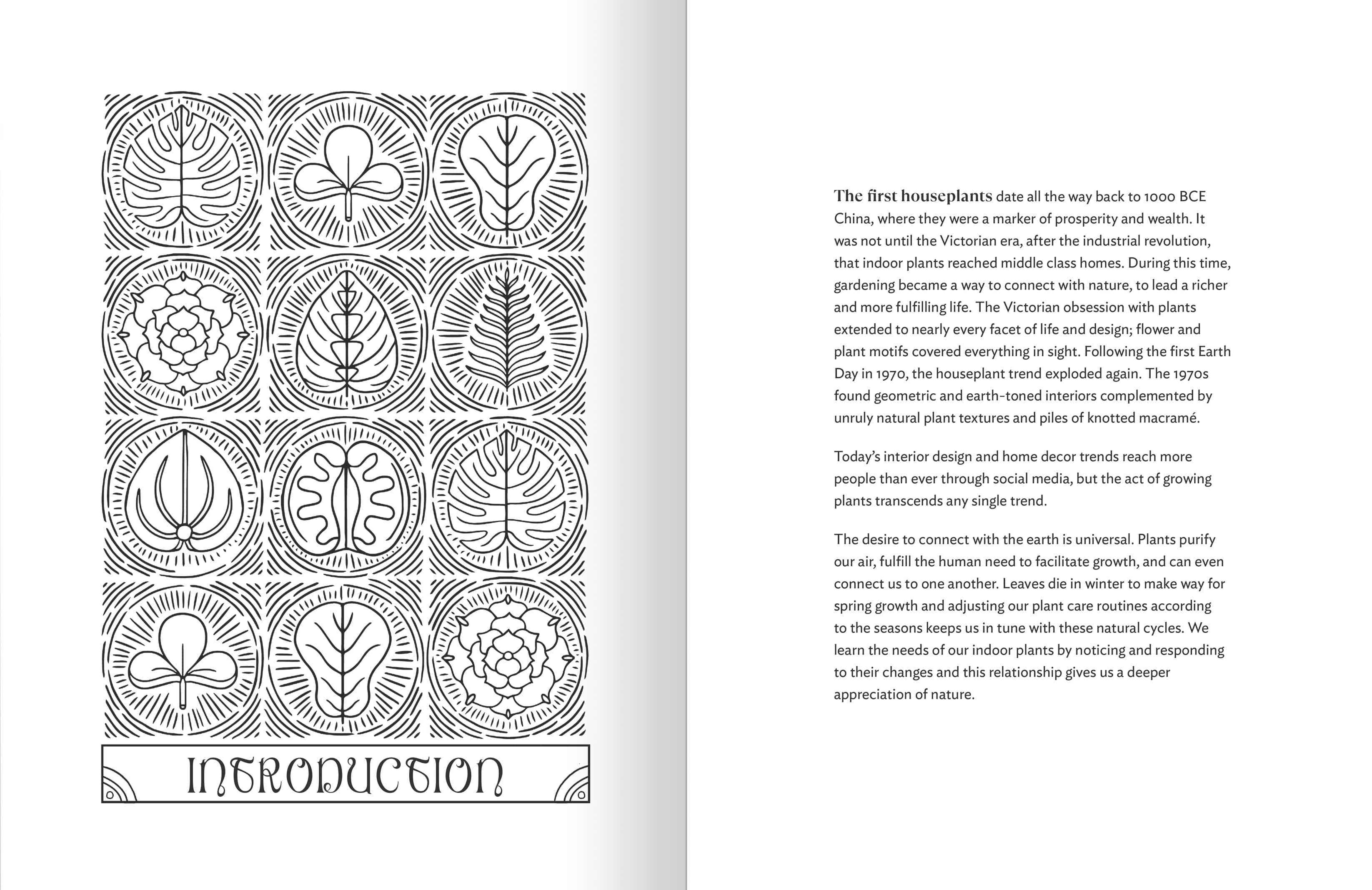 INTRODUCTION

The first houseplants date all the way back to 1000 BCE China, where they were a marker of prosperity and wealth. It was not until the Victorian era, after the industrial revolution, that indoor plants reached middle class homes. During this time, gardening became a way to connect with nature, to lead a richer and more fulfilling life. The Victorian obsession with plants extended to nearly every facet of life and design; flower and plant motifs covered everything in sight. Following the first Earth Day in 1970, the houseplant trend exploded again. The 1970s found geometric and earth-toned interiors complemented by unruly natural plant textures and piles of knotted macramé.

Today's interior design and home decor trends reach more people than ever through social media, but the act of growing plants transcends any single trend.

The desire to connect with the earth is universal. Plants purify our air, fulfill the human need to facilitate growth, and can even connect us to one another. Leaves die in winter to make way for spring growth and adjusting our plant care routines according to the seasons keeps us in tune with these natural cycles. We learn the needs of our indoor plants by noticing and responding to their changes and this relationship gives us a deeper appreciation of nature.